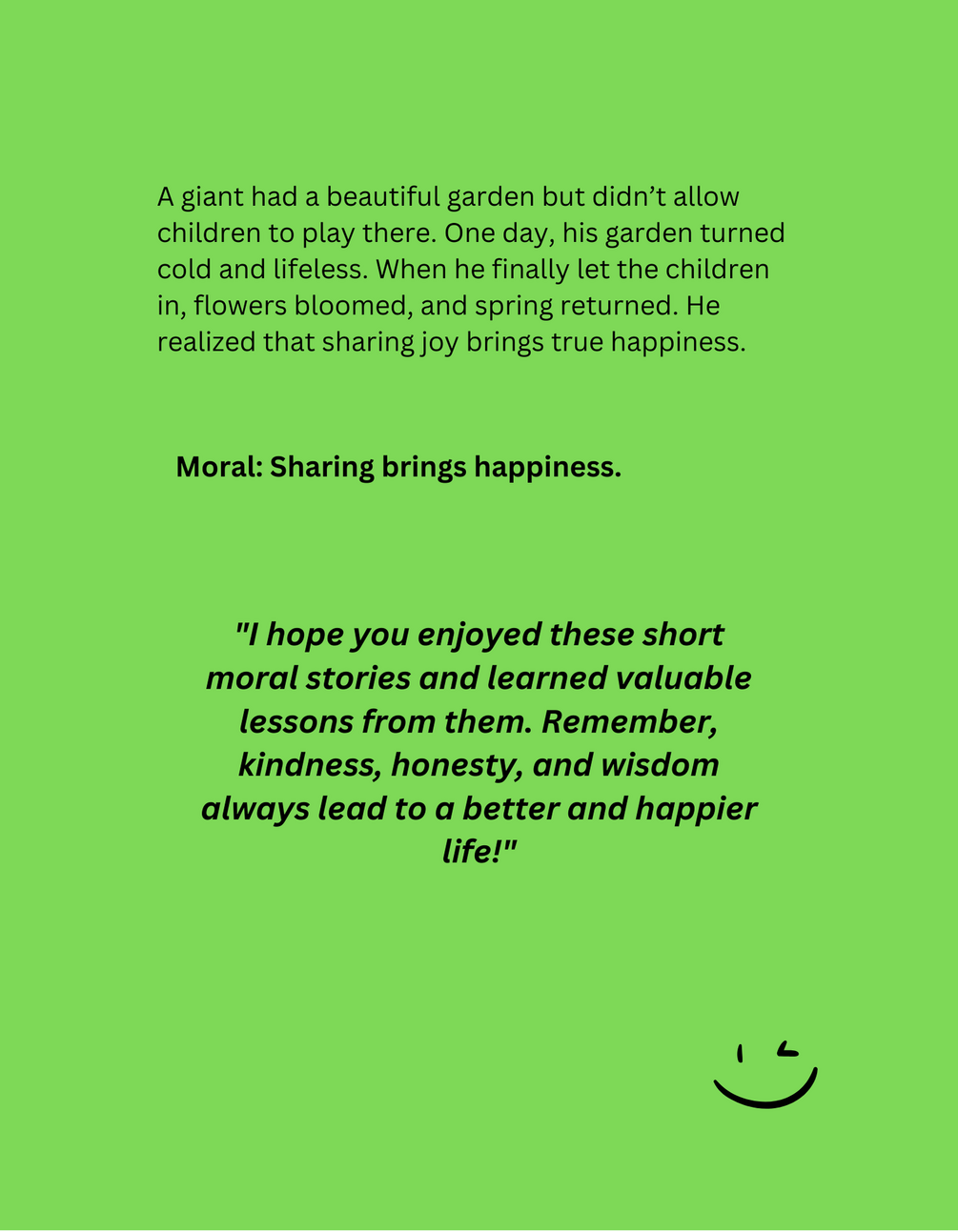 A giant had a beautiful garden but didn’t allow children to play there. One day, his garden turned cold and lifeless. When he finally let the children in, flowers bloomed, and spring returned. He realized that sharing joy brings true happiness.

Moral: Sharing brings happiness.

"I hope you enjoyed these short moral stories and learned valuable lessons from them. Remember, kindness, honesty, and wisdom always lead to a better and happier life!"